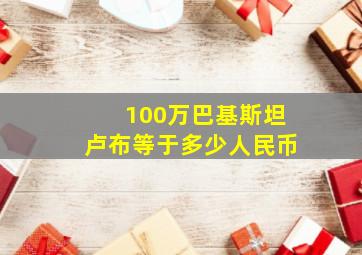 100万巴基斯坦
卢布等于多少人民币